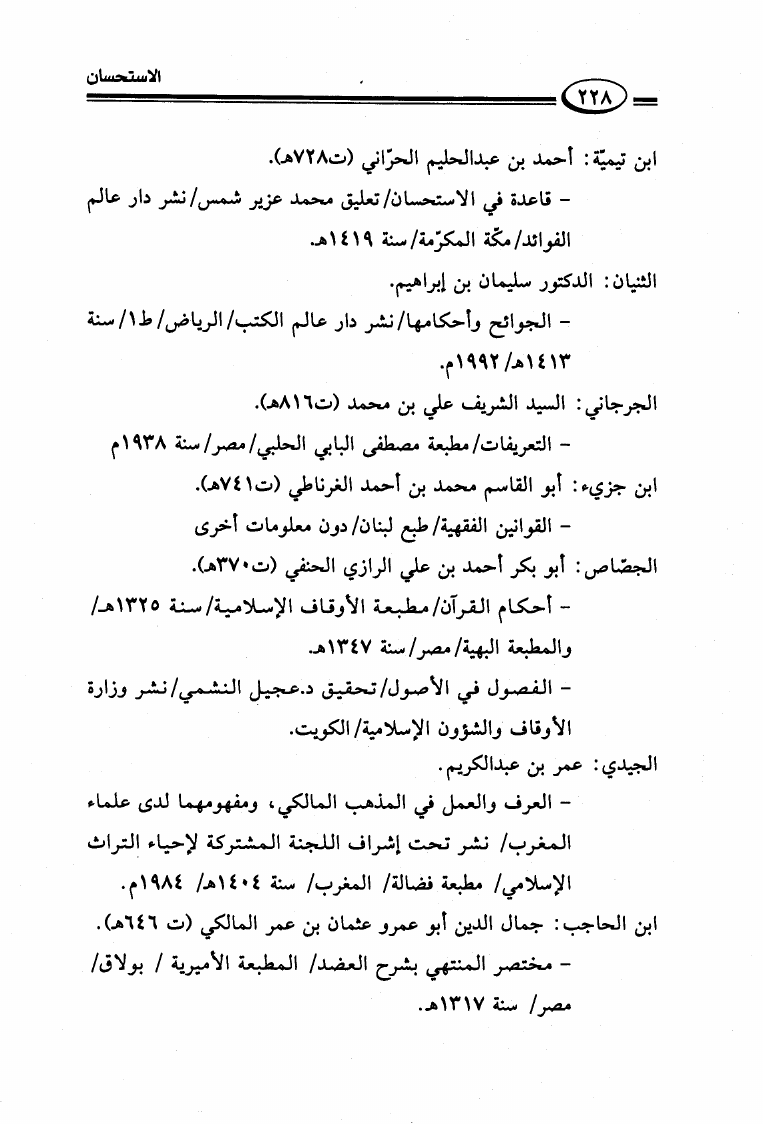 الاستحسان

٢٢٨

ابن تيميّة: أحمد بن عبدالحليم الحرّاني (ت٧٢٨هـ).

- قاعدة في الاستحسان/ تعليق محمد عزير شمس/ نشر دار عالم الفوائد/ مكّة المكرّمة/ سنة ١٤١٩هـ.

الثنيان: الدكتور سليمان بن إبراهيم.

- الجوائح وأحكامها/ نشر دار عالم الكتب/ الرياض/ ط١/ سنة ١٤١٣هـ/ ١٩٩٢م.

الجرجاني: السيد الشريف علي بن محمد (ت٨١٦هـ).

- التعريفات/ مطبعة مصطفى البابي الحلبي/ مصر/ سنة ١٩٣٨م

ابن جزيء: أبو القاسم محمد بن أحمد الغرناطي (ت٧٤١هـ).

- القوانين الفقهية/ طبع لبنان/ دون معلومات أخرى

الجصّاص: أبو بكر أحمد بن علي الرازي الحنفي (ت٣٧٠هـ).

- أحكام القرآن/ مطبعة الأوقاف الإسلامية/ سنة ١٣٢٥هـ/ والمطبعة البهية/ مصر/ سنة ١٣٤٧هـ.

- الفصول في الأصول/ تحقيق د.عجيل النشمي/ نشر وزارة الأوقاف والشؤون الإسلامية/ الكويت.

الجيدي: عمر بن عبدالكريم.

- العرف والعمل في المذهب المالكي، ومفهومهما لدى علماء المغرب/ نشر تحت إشراف اللجنة المشتركة لإحياء التراث الإسلامي/ مطبعة فضالة/ المغرب/ سنة ١٤٠٤هـ/ ١٩٨٤م.

ابن الحاجب: جمال الدين أبو عمرو عثمان بن عمر المالكي (ت ٦٤٦هـ).

- مختصر المنتهي بشرح العضد/ المطبعة الأميرية / بولاق/ مصر/ سنة ١٣١٧هـ.